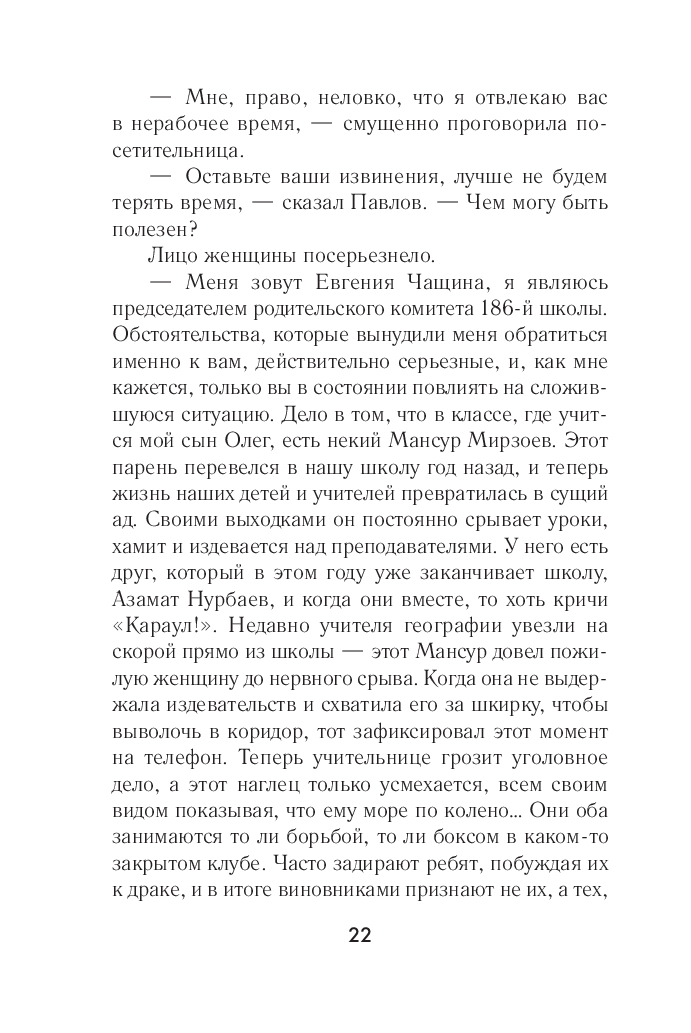 — Мне, право, неловко, что я отвлекаю вас в нерабочее время, — смущенно проговорила посетительница.

— Оставьте ваши извинения, лучше не будем терять время, — сказал Павлов. — Чем могу быть полезен?

Лицо женщины посерьезнело.

— Меня зовут Евгения Чащина, я являюсь председателем родительского комитета 186-й школы. Обстоятельства, которые вынудили меня обратиться именно к вам, действительно серьезные, и, как мне кажется, только вы в состоянии повлиять на сложившуюся ситуацию. Дело в том, что в классе, где учится мой сын Олег, есть некий Мансур Мирзоев. Этот парень перевелся в нашу школу год назад, и теперь жизнь наших детей и учителей превратилась в сущий ад. Своими выходками он постоянно срывает уроки, хамит и издевается над преподавателями. У него есть друг, который в этом году уже заканчивает школу, Азамат Нурбаев, и когда они вместе, то хоть кричи «Караул!». Недавно учителя географии увезли на скорой прямо из школы — этот Мансур довел пожилую женщину до нервного срыва. Когда она не выдержала издевательств и схватила его за шкирку, чтобы выволочь в коридор, тот зафиксировал этот момент на телефон. Теперь учительнице грозит уголовное дело, а этот наглец только усмехается, всем своим видом показывая, что ему море по колено... Они оба занимаются то ли борьбой, то ли боксом в каком-то закрытом клубе. Часто задирают ребят, побуждая их к драке, и в итоге виновниками признают не их, а тех,

22